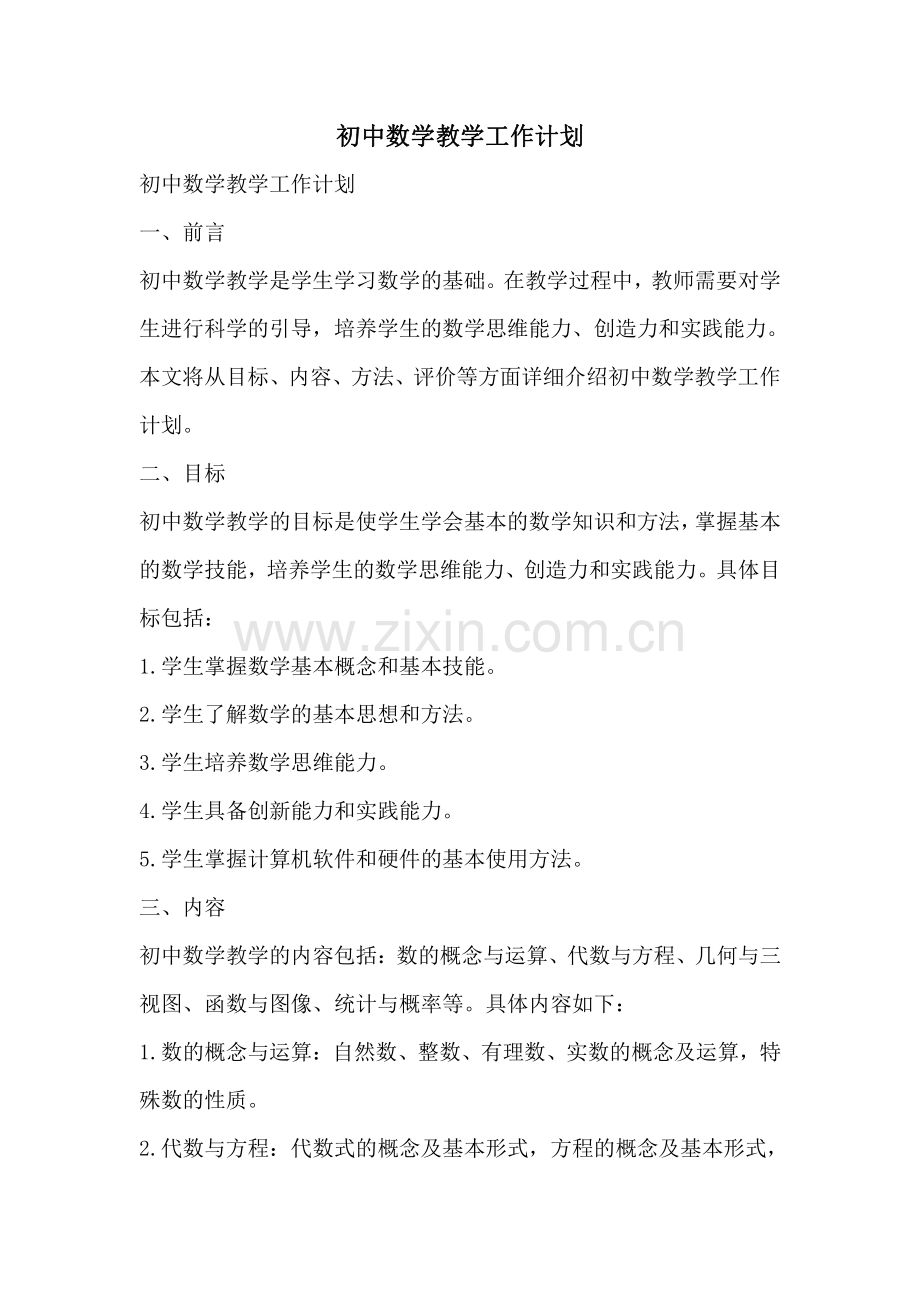 初中数学教学工作计划

初中数学教学工作计划

一、前言

初中数学教学是学生学习数学的基础。在教学过程中，教师需要对学生进行科学的引导，培养学生的数学思维能力、创造力和实践能力。本文将从目标、内容、方法、评价等方面详细介绍初中数学教学工作计划。

二、目标

初中数学教学的目标是使学生学会基本的数学知识和方法，掌握基本的数学技能，培养学生的数学思维能力、创造力和实践能力。具体目标包括：

www.zixin.com.cn

1.学生掌握数学基本概念和基本技能。

2.学生了解数学的基本思想和方法。

3.学生培养数学思维能力。

4.学生具备创新能力和实践能力。

5.学生掌握计算机软件和硬件的基本使用方法。

三、内容

初中数学教学的内容包括：数的概念与运算、代数与方程、几何与三视图、函数与图像、统计与概率等。具体内容如下：

1.数的概念与运算：自然数、整数、有理数、实数的概念及运算，特殊数的性质。

2.代数与方程：代数式的概念及基本形式，方程的概念及基本形式，